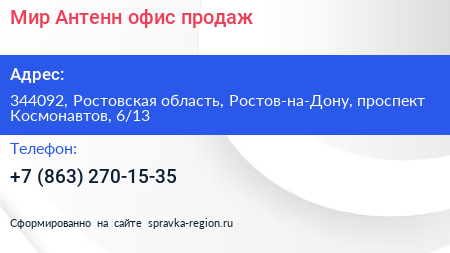 Мир Антенн офис продаж

Адрес:

344092, Ростовская область, Ростов-на-Дону, проспект Космонавтов, 6/13

Телефон:

+7 (863) 270-15-35

Сформированно на сайте spravka-region.ru